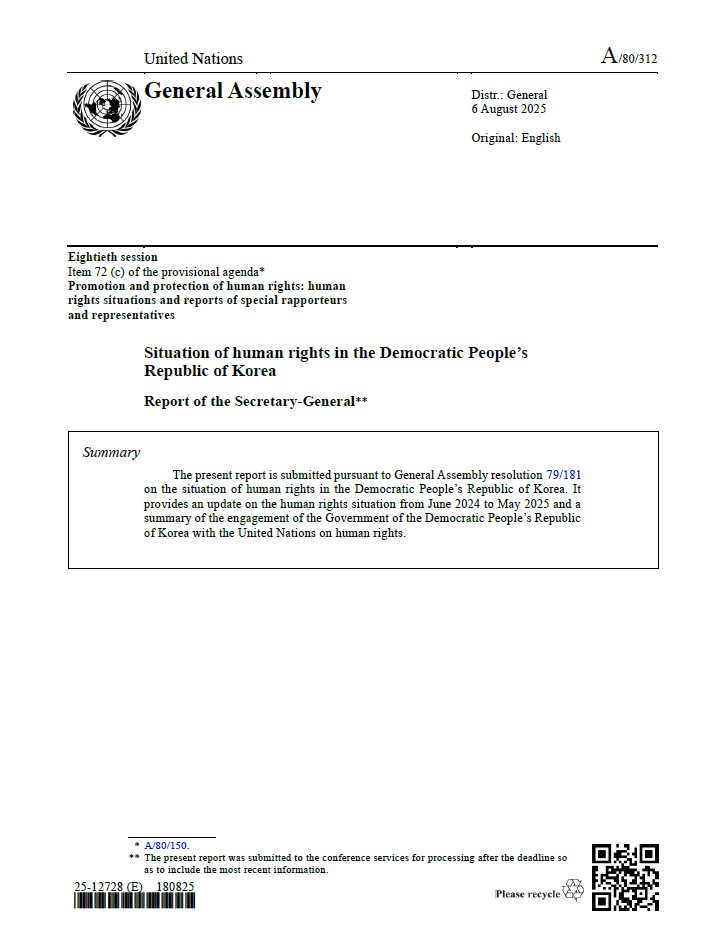 United Nations

A/80/312

General Assembly

Distr.: General
6 August 2025

Original: English

Eightieth session
Item 72 (c) of the provisional agenda*
Promotion and protection of human rights: human rights situations and reports of special rapporteurs and representatives

Situation of human rights in the Democratic People's Republic of Korea

Report of the Secretary-General**

Summary

The present report is submitted pursuant to General Assembly resolution 79/181 on the situation of human rights in the Democratic People's Republic of Korea. It provides an update on the human rights situation from June 2024 to May 2025 and a summary of the engagement of the Government of the Democratic People's Republic of Korea with the United Nations on human rights.

* A/80/150.
** The present report was submitted to the conference services for processing after the deadline so as to include the most recent information.

25-12728 (E) 180825

Please recycle